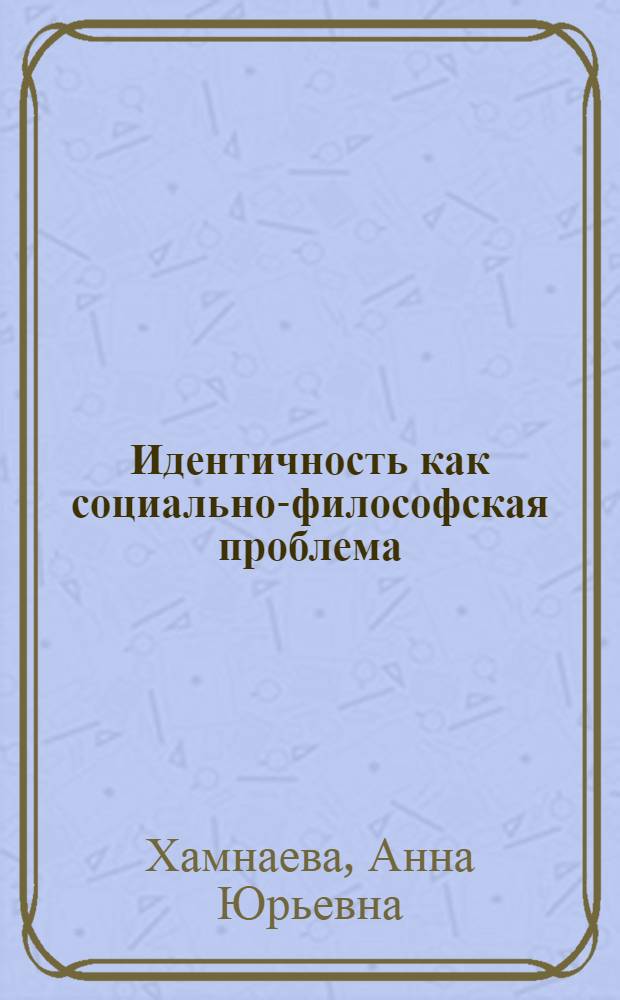 Идентичность как социально-философская проблема

Хамнаева, Анна Юрьевна